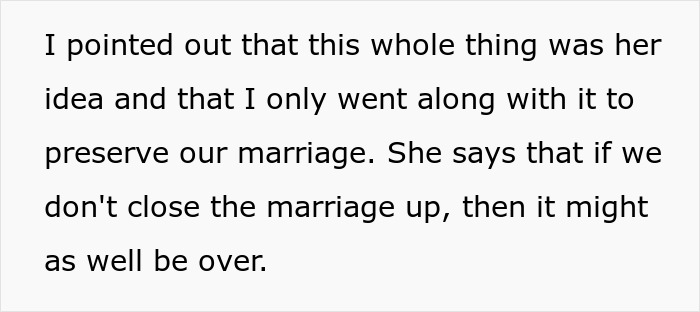 I pointed out that this whole thing was her idea and that I only went along with it to preserve our marriage. She says that if we don't close the marriage up, then it might as well be over.